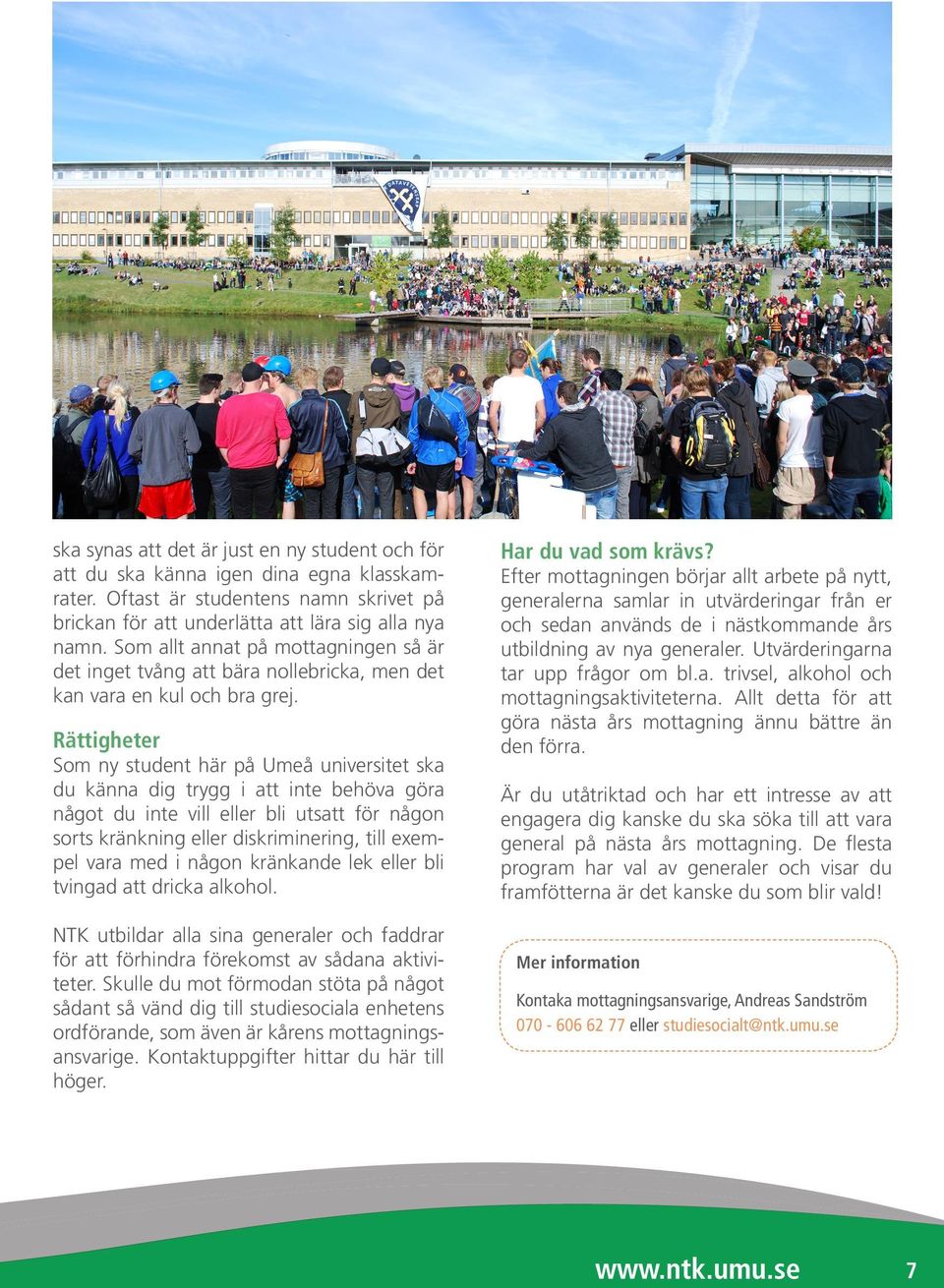 ska synas att det är just en ny student och för att du ska känna igen dina egna klasskamrater. Oftast är studentens namn skrivet på brickan för att underlätta att lära sig alla nya namn. Som allt annat på mottagningen så är det inget tvång att bära nollebricka, men det kan vara en kul och bra grej.

Rättigheter
Som ny student här på Umeå universitet ska du känna dig trygg i att inte behöva göra något du inte vill eller bli utsatt för någon sorts kränkning eller diskriminering, till exempel vara med i någon kränkande lek eller bli tvingad att dricka alkohol.

NTK utbildar alla sina generaler och faddrar för att förhindra förekomst av sådana aktiviteter. Skulle du mot förmodan stöta på något sådant så vänd dig till studiesociala enhetens ordförande, som även är kårens mottagningsansvarige. Kontaktuppgifter hittar du här till höger.

Har du vad som krävs?
Efter mottagningen börjar allt arbete på nytt, generalerna samlar in utvärderingar från er och sedan används de i nästkommande års utbildning av nya generaler. Utvärderingarna tar upp frågor om bl.a. trivsel, alkohol och mottagningsaktiviteterna. Allt detta för att göra nästa års mottagning ännu bättre än den förra.

Är du utåtriktad och har ett intresse av att engagera dig kanske du ska söka till att vara general på nästa års mottagning. De flesta program har val av generaler och visar du framfötterna är det kanske du som blir vald!

Mer information

Kontaka mottagningsansvarige, Andreas Sandström
070 - 606 62 77 eller studiesocialt@ntk.umu.se

www.ntk.umu.se 7